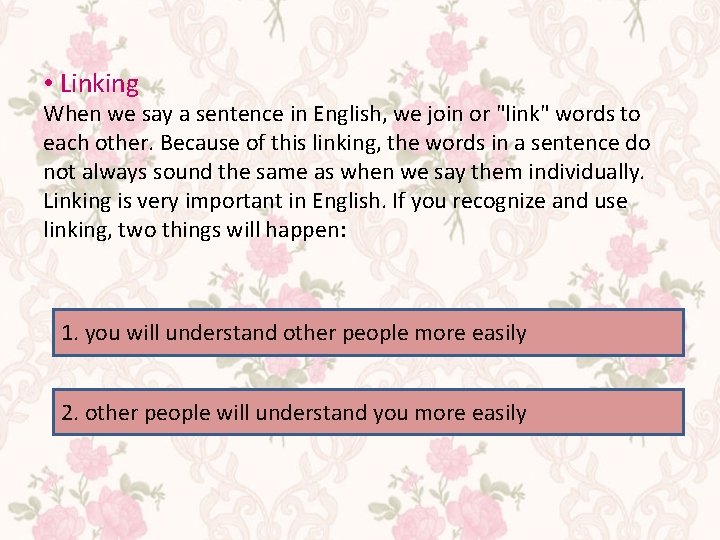 • Linking
When we say a sentence in English, we join or "link" words to each other. Because of this linking, the words in a sentence do not always sound the same as when we say them individually. Linking is very important in English. If you recognize and use linking, two things will happen:

1. you will understand other people more easily

2. other people will understand you more easily